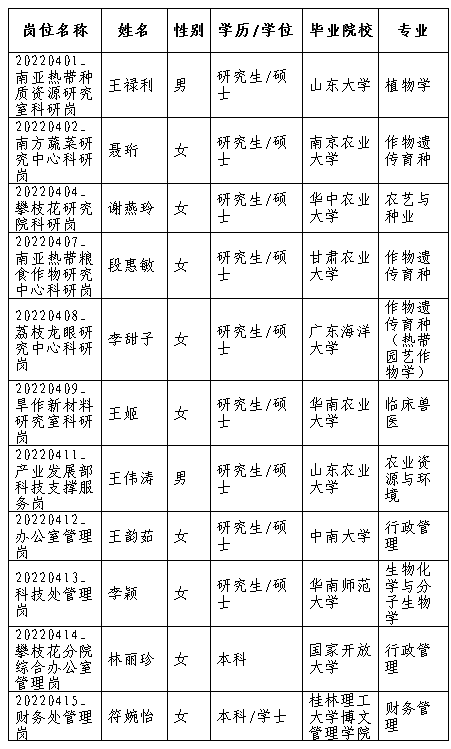 | 岗位名称 | 姓名 | 性别 | 学历/学位 | 毕业院校 | 专业 |
|---|---|---|---|---|---|
| 20220401_南亚热带种质资源研究室科研岗 | 王禄利 | 男 | 研究生/硕士 | 山东大学 | 植物学 |
| 20220402_南方蔬菜研究中心科研岗 | 聂珩 | 女 | 研究生/硕士 | 南京农业大学 | 作物遗传育种 |
| 20220404_攀枝花研究院科研岗 | 谢燕玲 | 女 | 研究生/硕士 | 华中农业大学 | 农艺与种业 |
| 20220407_南亚热带粮食作物研究中心科研岗 | 段惠敏 | 女 | 研究生/硕士 | 甘肃农业大学 | 作物遗传育种 |
| 20220408_荔枝龙眼研究中心科研岗 | 李甜子 | 女 | 研究生/硕士 | 广东海洋大学 | 作物遗传育种（热带园艺作物学） |
| 20220409_旱作新材料研究室科研岗 | 王姬 | 女 | 研究生/硕士 | 华南农业大学 | 临床兽医 |
| 20220411_产业发展部科技支撑服务岗 | 王伟涛 | 男 | 研究生/硕士 | 山东农业大学 | 农业资源与环境 |
| 20220412_办公室管理岗 | 王韵茹 | 女 | 研究生/硕士 | 中南大学 | 行政管理 |
| 20220413_科技处管理岗 | 李颖 | 女 | 研究生/硕士 | 华南师范大学 | 生物化学与分子生物学 |
| 20220414_攀枝花分院综合办公室管理岗 | 林丽珍 | 女 | 本科 | 国家开放大学 | 行政管理 |
| 20220415_财务处管理岗 | 符婉怡 | 女 | 本科/学士 | 桂林理工大学博文管理学院 | 财务管理 |